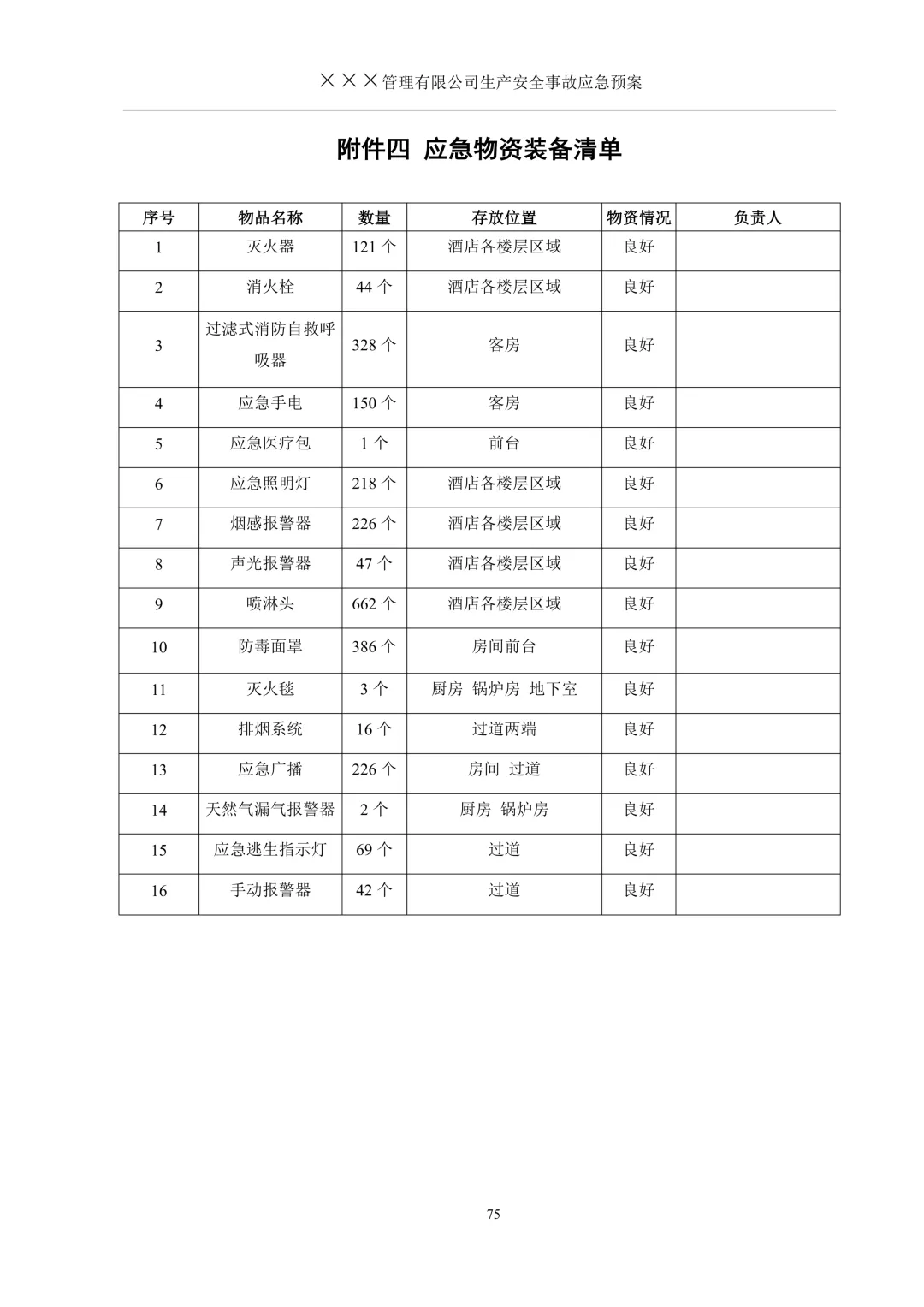 ×××管理有限公司生产安全事故应急预案

附件四 应急物资装备清单

| 序号 | 物品名称 | 数量 | 存放位置 | 物资情况 | 负责人 |
|---|---|---|---|---|---|
| 1 | 灭火器 | 121 个 | 酒店各楼层区域 | 良好 | |
| 2 | 消火栓 | 44 个 | 酒店各楼层区域 | 良好 | |
| 3 | 过滤式消防自救呼吸器 | 328 个 | 客房 | 良好 | |
| 4 | 应急手电 | 150 个 | 客房 | 良好 | |
| 5 | 应急医疗包 | 1 个 | 前台 | 良好 | |
| 6 | 应急照明灯 | 218 个 | 酒店各楼层区域 | 良好 | |
| 7 | 烟感报警器 | 226 个 | 酒店各楼层区域 | 良好 | |
| 8 | 声光报警器 | 47 个 | 酒店各楼层区域 | 良好 | |
| 9 | 喷淋头 | 662 个 | 酒店各楼层区域 | 良好 | |
| 10 | 防毒面罩 | 386 个 | 房间前台 | 良好 | |
| 11 | 灭火毯 | 3 个 | 厨房 锅炉房 地下室 | 良好 | |
| 12 | 排烟系统 | 16 个 | 过道两端 | 良好 | |
| 13 | 应急广播 | 226 个 | 房间 过道 | 良好 | |
| 14 | 天然气漏气报警器 | 2 个 | 厨房 锅炉房 | 良好 | |
| 15 | 应急逃生指示灯 | 69 个 | 过道 | 良好 | |
| 16 | 手动报警器 | 42 个 | 过道 | 良好 | |

75